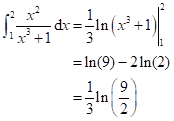 $\int_1^2 \frac{x^2}{x^3+1}\,\mathrm{d}x = \frac{1}{3}\ln\left(x^3+1\right)\Big|_1^2$

$= \ln(9) - 2\ln(2)$

$= \frac{1}{3}\ln\left(\frac{9}{2}\right)$